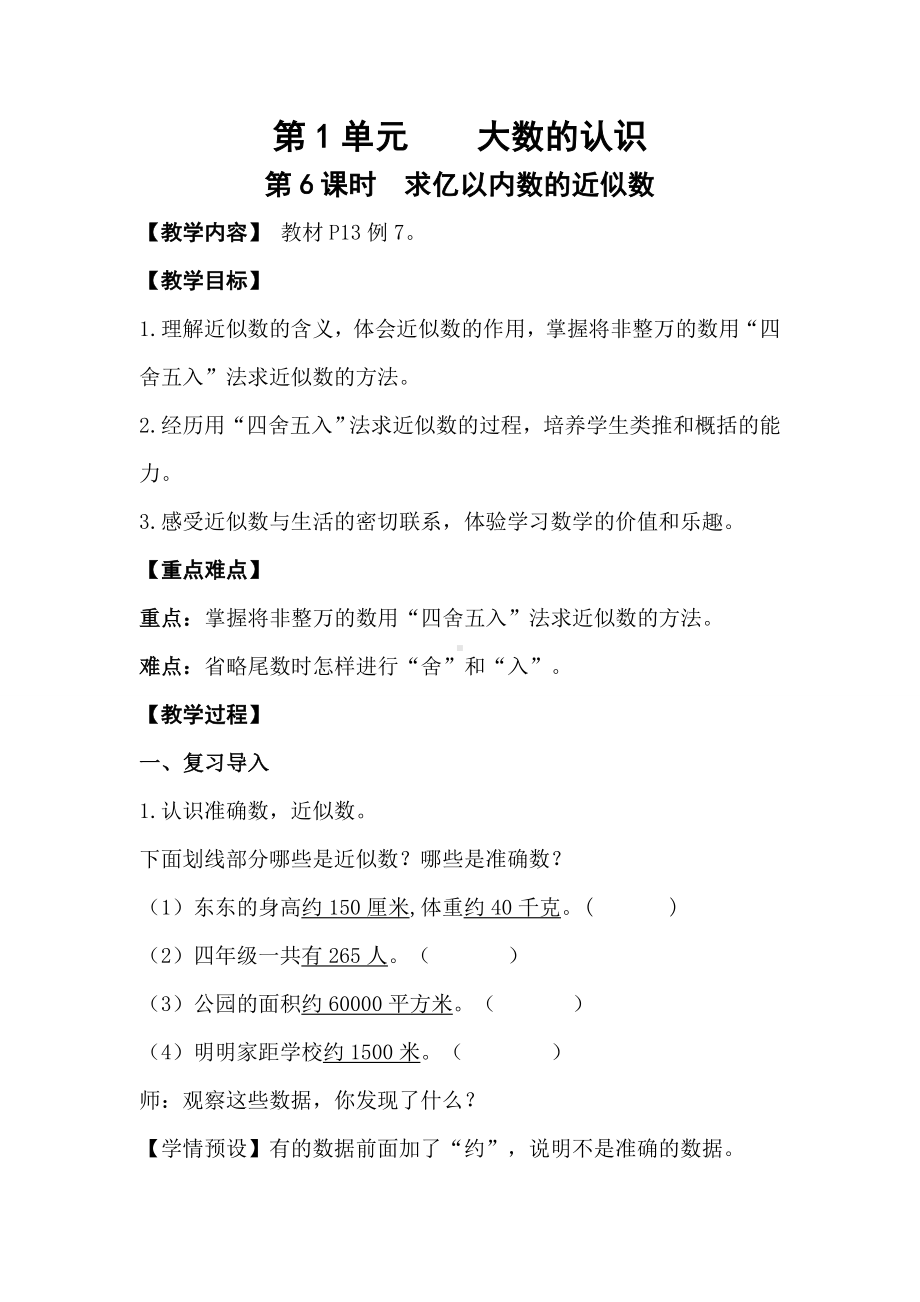 第 1 单元　　大数的认识

第 6 课时　求亿以内数的近似数

【教学内容】 教材 P13 例 7。

【教学目标】

1.理解近似数的含义，体会近似数的作用，掌握将非整万的数用“四舍五入”法求近似数的方法。

2.经历用“四舍五入”法求近似数的过程，培养学生类推和概括的能力。

3.感受近似数与生活的密切联系，体验学习数学的价值和乐趣。

【重点难点】

重点：掌握将非整万的数用“四舍五入”法求近似数的方法。

难点：省略尾数时怎样进行“舍”和“入”。

【教学过程】

一、复习导入

1.认识准确数，近似数。

下面划线部分哪些是近似数？哪些是准确数？

（1）东东的身高约 150 厘米,体重约 40 千克。（　　）

（2）四年级一共有 265 人。（　　）

（3）公园的面积约 60000 平方米。（　　）

（4）明明家距学校约 1500 米。（　　）

师：观察这些数据，你发现了什么？

【学情预设】有的数据前面加了“约”，说明不是准确的数据。